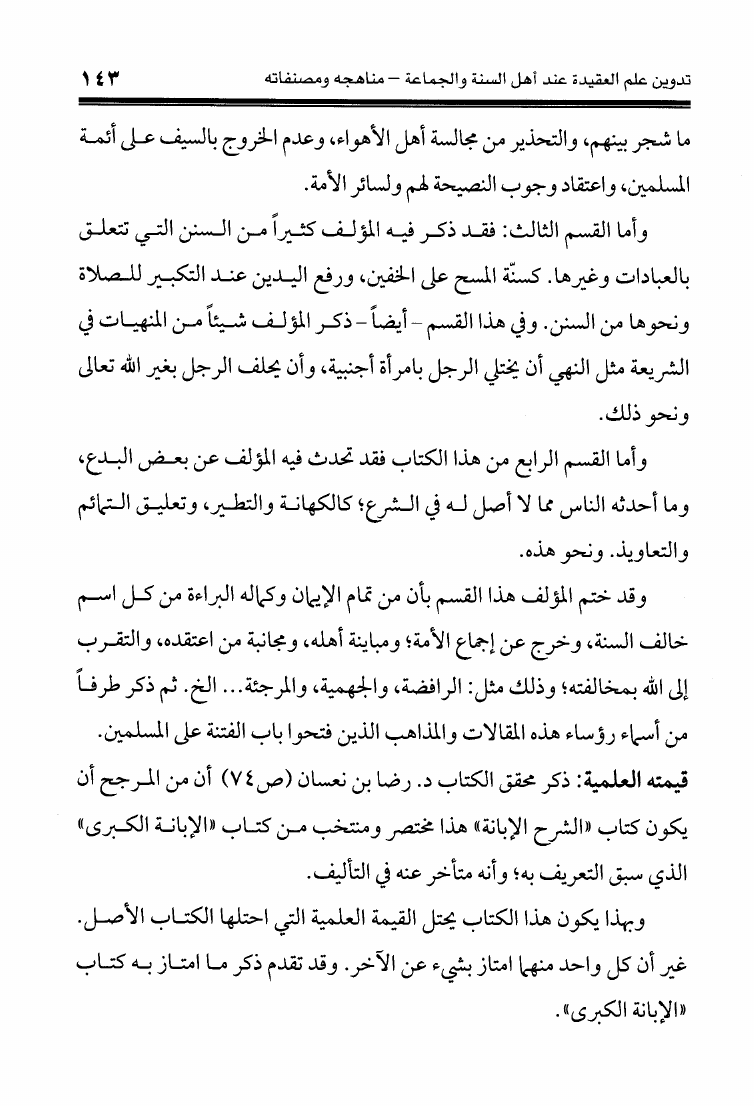 تدوين علم العقيدة عند أهل السنة والجماعة – مناهجه ومصنفاته ١٤٣

ما شجر بينهم، والتحذير من مجالسة أهل الأهواء، وعدم الخروج بالسيف على أئمة المسلمين، واعتقاد وجوب النصيحة لهم ولسائر الأمة.

وأما القسم الثالث: فقد ذكر فيه المؤلف كثيراً من السنن التي تتعلق بالعبادات وغيرها. كسنّة المسح على الخفين، ورفع اليدين عند التكبير للصلاة ونحوها من السنن. وفي هذا القسم – أيضاً – ذكر المؤلف شيئاً من المنهيات في الشريعة مثل النهي أن يختلي الرجل بامرأة أجنبية، وأن يحلف الرجل بغير الله تعالى ونحو ذلك.

وأما القسم الرابع من هذا الكتاب فقد تحدث فيه المؤلف عن بعض البدع، وما أحدثه الناس مما لا أصل له في الشرع؛ كالكهانة والتطير، وتعليق التمائم والتعاويذ. ونحو هذه.

وقد ختم المؤلف هذا القسم بأن من تمام الإيمان وكماله البراءة من كل اسم خالف السنة، وخرج عن إجماع الأمة؛ ومباينة أهله، ومجانبة من اعتقده، والتقرب إلى الله بمخالفته؛ وذلك مثل: الرافضة، والجهمية، والمرجئة... الخ. ثم ذكر طرفاً من أسماء رؤساء هذه المقالات والمذاهب الذين فتحوا باب الفتنة على المسلمين.

قيمته العلمية: ذكر محقق الكتاب د. رضا بن نعسان (ص٧٤) أن من المرجح أن يكون كتاب «الشرح الإبانة» هذا مختصر ومنتخب من كتاب «الإبانة الكبرى» الذي سبق التعريف به؛ وأنه متأخر عنه في التأليف.

وبهذا يكون هذا الكتاب يحتل القيمة العلمية التي احتلها الكتاب الأصل. غير أن كل واحد منهما امتاز بشيء عن الآخر. وقد تقدم ذكر ما امتاز به كتاب «الإبانة الكبرى».